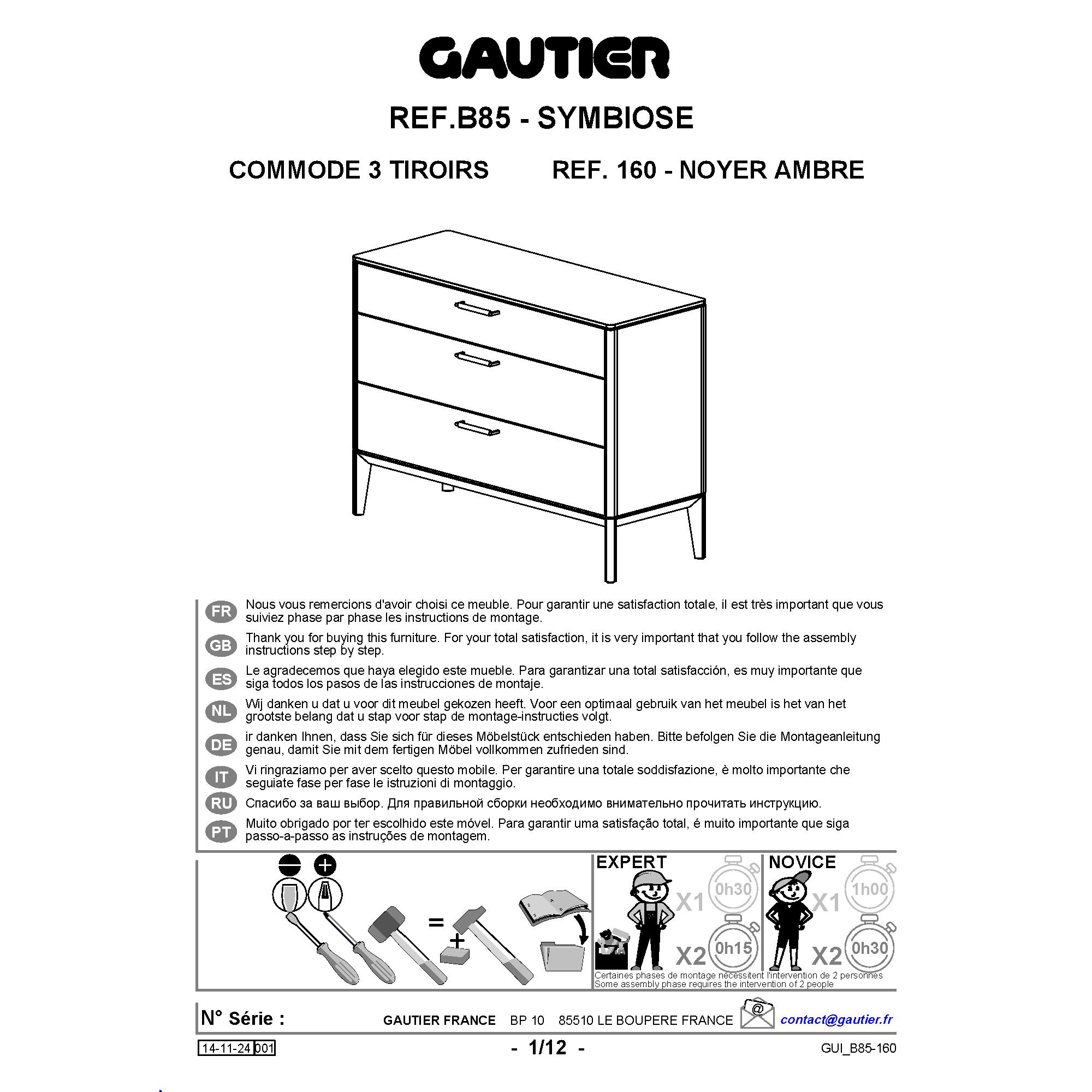 GAUTIER

REF.B85 - SYMBIOSE

COMMODE 3 TIROIRS     REF. 160 - NOYER AMBRE

FR
Nous vous remercions d'avoir choisi ce meuble. Pour garantir une satisfaction totale, il est très important que vous suiviez phase par phase les instructions de montage.

GB
Thank you for buying this furniture. For your total satisfaction, it is very important that you follow the assembly instructions step by step.

ES
Le agradecemos que haya elegido este mueble. Para garantizar una total satisfacción, es muy importante que siga todos los pasos de las instrucciones de montaje.

NL
Wij danken u dat u voor dit meubel gekozen heeft. Voor een optimaal gebruik van het meubel is het van het grootste belang dat u stap voor stap de montage-instructies volgt.

DE
ir danken Ihnen, dass Sie sich für dieses Möbelstück entschieden haben. Bitte befolgen Sie die Montageanleitung genau, damit Sie mit dem fertigen Möbel vollkommen zufrieden sind.

IT
Vi ringraziamo per aver scelto questo mobile. Per garantire una totale soddisfazione, è molto importante che seguiate fase per fase le istruzioni di montaggio.

RU
Спасибо за ваш выбор. Для правильной сборки необходимо внимательно прочитать инструкцию.

PT
Muito obrigado por ter escolhido este móvel. Para garantir uma satisfação total, é muito importante que siga passo-a-passo as instruções de montagem.

=
+

EXPERT
X1 0h30
X2 0h15

NOVICE
X1 1h00
X2 0h30

Certaines phases de montage nécessitent l'intervention de 2 personnes
Some assembly phase requires the intervention of 2 people

N° Série :
GAUTIER FRANCE BP 10 85510 LE BOUPERE FRANCE
@
contact@gautier.fr

14-11-24 001
- 1/12 -
GUI_B85-160